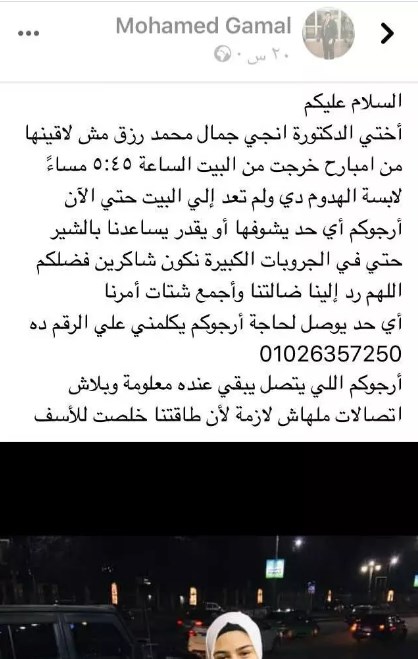 Mohamed Gamal
٢٠ س ·

السلام عليكم
أختي الدكتورة انجي جمال محمد رزق مش لاقينها من امبارح خرجت من البيت الساعة ٥:٤٥ مساءً لابسة الهدوم دي ولم تعد إلي البيت حتي الآن
أرجوكم أي حد يشوفها أو يقدر يساعدنا بالشير حتي في الجروبات الكبيرة نكون شاكرين فضلكم
اللهم رد إلينا ضالتنا وأجمع شتات أمرنا
أي حد يوصل لحاجة أرجوكم يكلمني علي الرقم ده
01026357250
أرجوكم اللي يتصل يبقي عنده معلومة وبلاش اتصالات ملهاش لازمة لأن طاقتنا خلصت للأسف